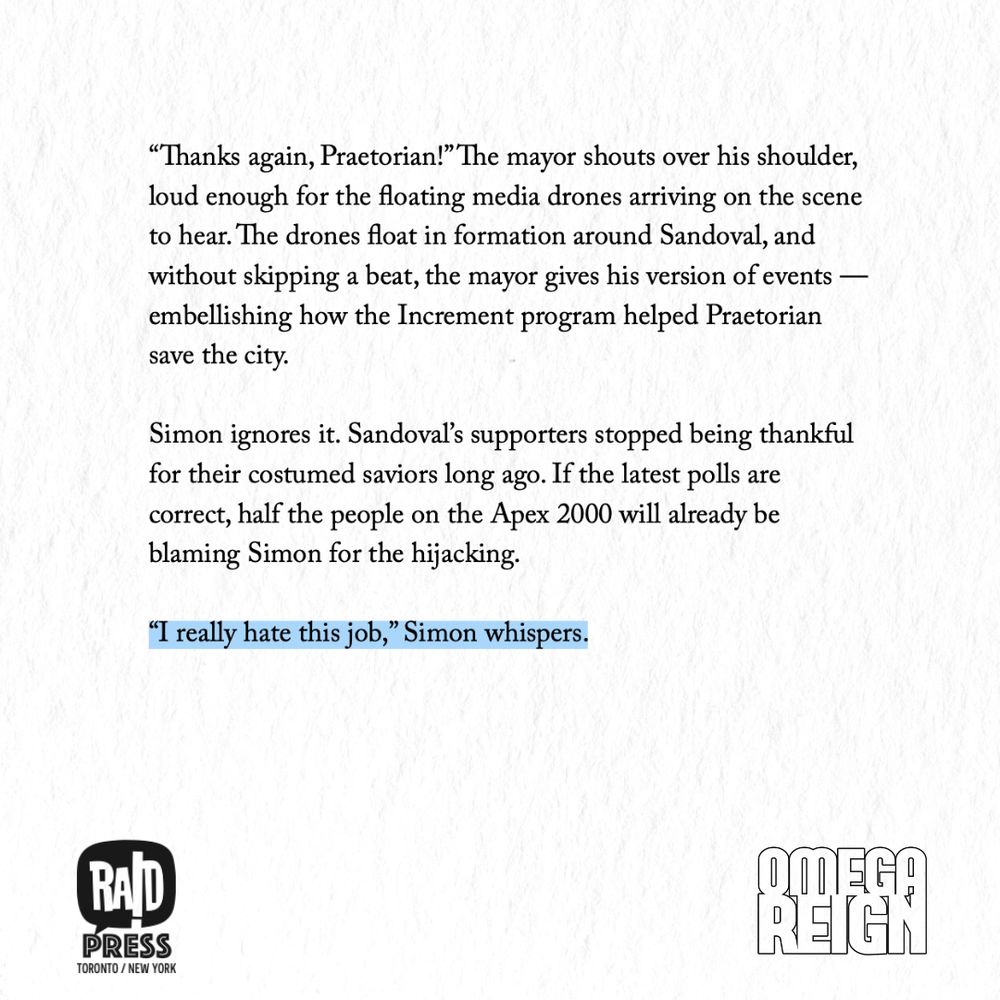 “Thanks again, Praetorian!” The mayor shouts over his shoulder, loud enough for the floating media drones arriving on the scene to hear. The drones float in formation around Sandoval, and without skipping a beat, the mayor gives his version of events — embellishing how the Increment program helped Praetorian save the city.

Simon ignores it. Sandoval’s supporters stopped being thankful for their costumed saviors long ago. If the latest polls are correct, half the people on the Apex 2000 will already be blaming Simon for the hijacking.

“I really hate this job,” Simon whispers.

RAID PRESS
TORONTO / NEW YORK

OMEGA REIGN